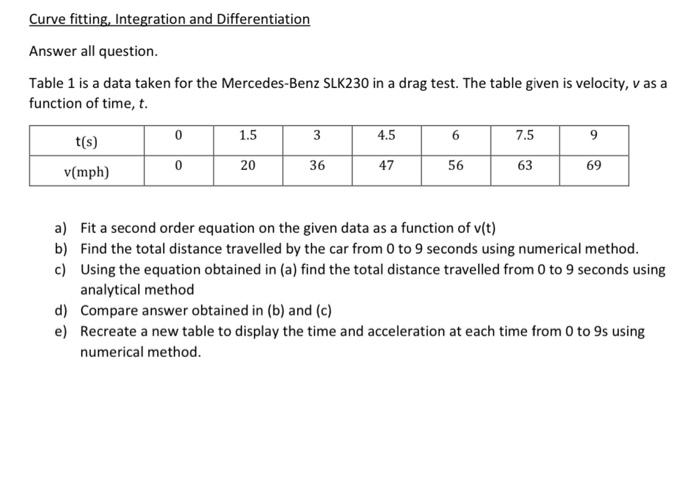 Curve fitting, Integration and Differentiation

Answer all question.

Table 1 is a data taken for the Mercedes-Benz SLK230 in a drag test. The table given is velocity, $v$ as a function of time, $t$.

| t(s) | 0 | 1.5 | 3 | 4.5 | 6 | 7.5 | 9 |
|---|---|---|---|---|---|---|---|
| v(mph) | 0 | 20 | 36 | 47 | 56 | 63 | 69 |

a) Fit a second order equation on the given data as a function of v(t)
b) Find the total distance travelled by the car from 0 to 9 seconds using numerical method.
c) Using the equation obtained in (a) find the total distance travelled from 0 to 9 seconds using analytical method
d) Compare answer obtained in (b) and (c)
e) Recreate a new table to display the time and acceleration at each time from 0 to 9s using numerical method.